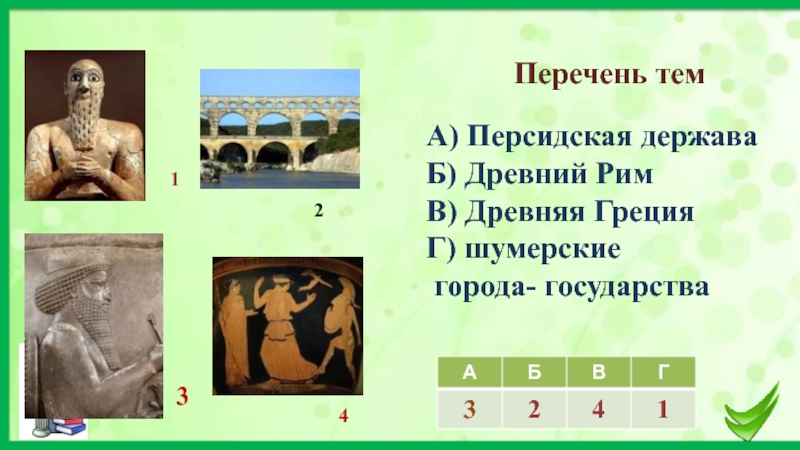 1

2

3

4

Перечень тем

А) Персидская держава
Б) Древний Рим
В) Древняя Греция
Г) шумерские города- государства

| А | Б | В | Г |
|---|---|---|---|
| 3 | 2 | 4 | 1 |